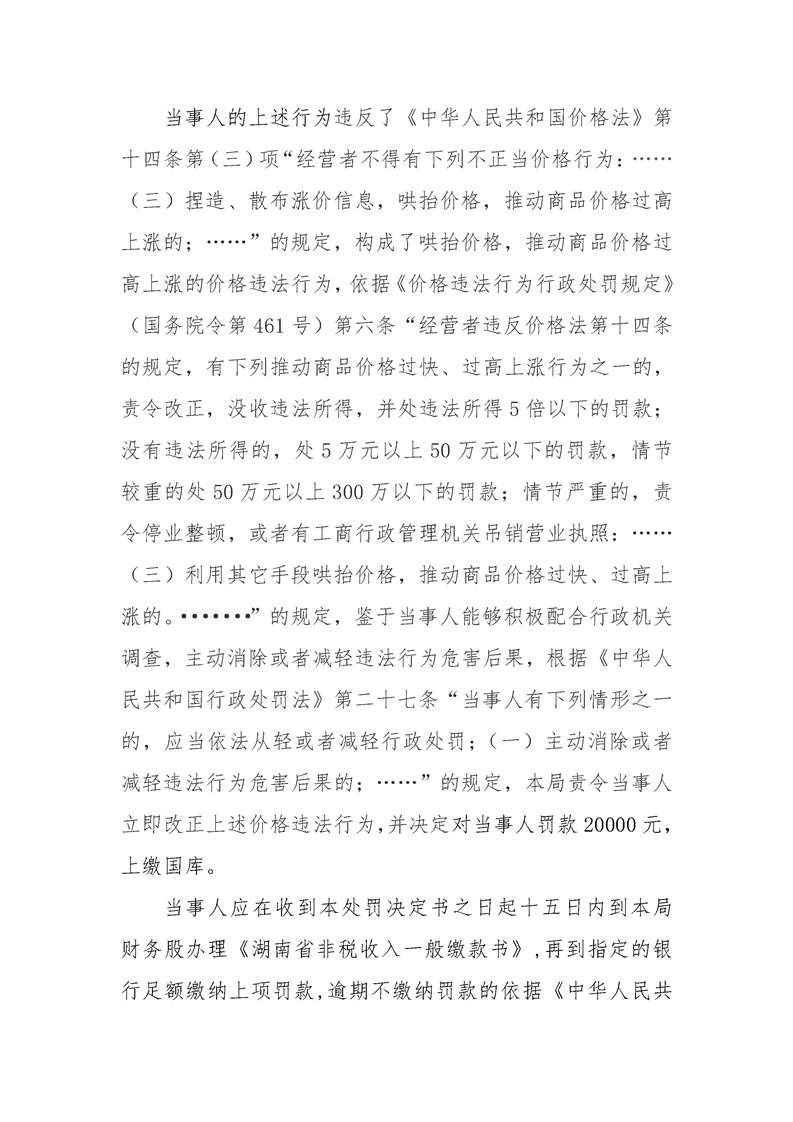 当事人的上述行为违反了《中华人民共和国价格法》第十四条第（三）项“经营者不得有下列不正当价格行为：……（三）捏造、散布涨价信息，哄抬价格，推动商品价格过高上涨的；……”的规定，构成了哄抬价格，推动商品价格过高上涨的价格违法行为，依据《价格违法行为行政处罚规定》（国务院令第461号）第六条“经营者违反价格法第十四条的规定，有下列推动商品价格过快、过高上涨行为之一的，责令改正，没收违法所得，并处违法所得5倍以下的罚款；没有违法所得的，处5万元以上50万元以下的罚款，情节较重的处50万元以上300万以下的罚款；情节严重的，责令停业整顿，或者有工商行政管理机关吊销营业执照：……（三）利用其它手段哄抬价格，推动商品价格过快、过高上涨的。•••••••”的规定，鉴于当事人能够积极配合行政机关调查，主动消除或者减轻违法行为危害后果，根据《中华人民共和国行政处罚法》第二十七条“当事人有下列情形之一的，应当依法从轻或者减轻行政处罚；（一）主动消除或者减轻违法行为危害后果的；……”的规定，本局责令当事人立即改正上述价格违法行为，并决定对当事人罚款20000元，上缴国库。

当事人应在收到本处罚决定书之日起十五日内到本局财务股办理《湖南省非税收入一般缴款书》，再到指定的银行足额缴纳上项罚款，逾期不缴纳罚款的依据《中华人民共